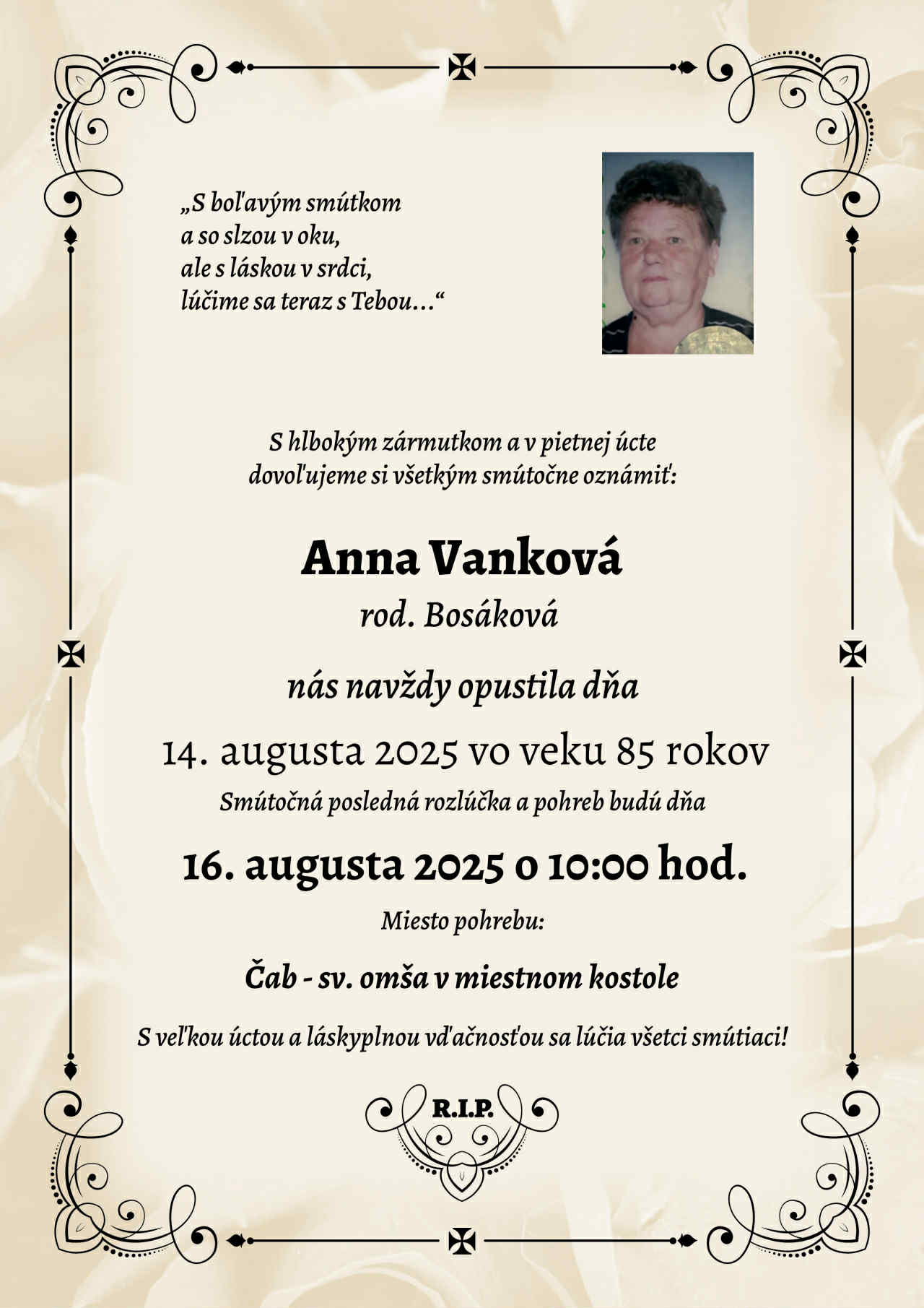 „S boľavým smútkom
a so slzou v oku,
ale s láskou v srdci,
lúčime sa teraz s Tebou...“

S hlbokým zármutkom a v pietnej úcte
dovoľujeme si všetkým smútočne oznámiť:

Anna Vanková
rod. Bosáková

nás navždy opustila dňa

14. augusta 2025 vo veku 85 rokov

Smútočná posledná rozlúčka a pohreb budú dňa

16. augusta 2025 o 10:00 hod.

Miesto pohrebu:

Čab - sv. omša v miestnom kostole

S veľkou úctou a láskyplnou vďačnosťou sa lúčia všetci smútiaci!

R.I.P.